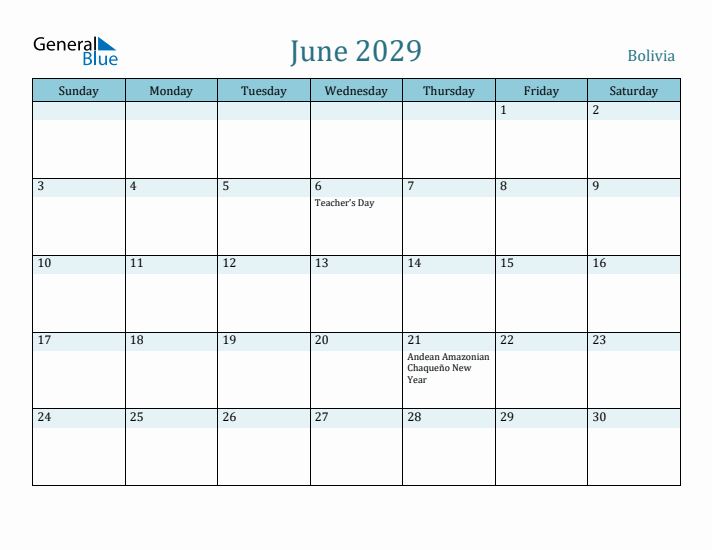 General Blue

June 2029

Bolivia

| Sunday | Monday | Tuesday | Wednesday | Thursday | Friday | Saturday |
|---|---|---|---|---|---|---|
| | | | | | 1 | 2 |
| 3 | 4 | 5 | 6 Teacher's Day | 7 | 8 | 9 |
| 10 | 11 | 12 | 13 | 14 | 15 | 16 |
| 17 | 18 | 19 | 20 | 21 Andean Amazonian Chaqueño New Year | 22 | 23 |
| 24 | 25 | 26 | 27 | 28 | 29 | 30 |